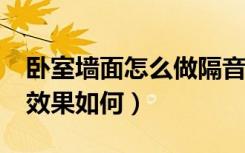 卧室墙面怎么做隔音
效果如何）